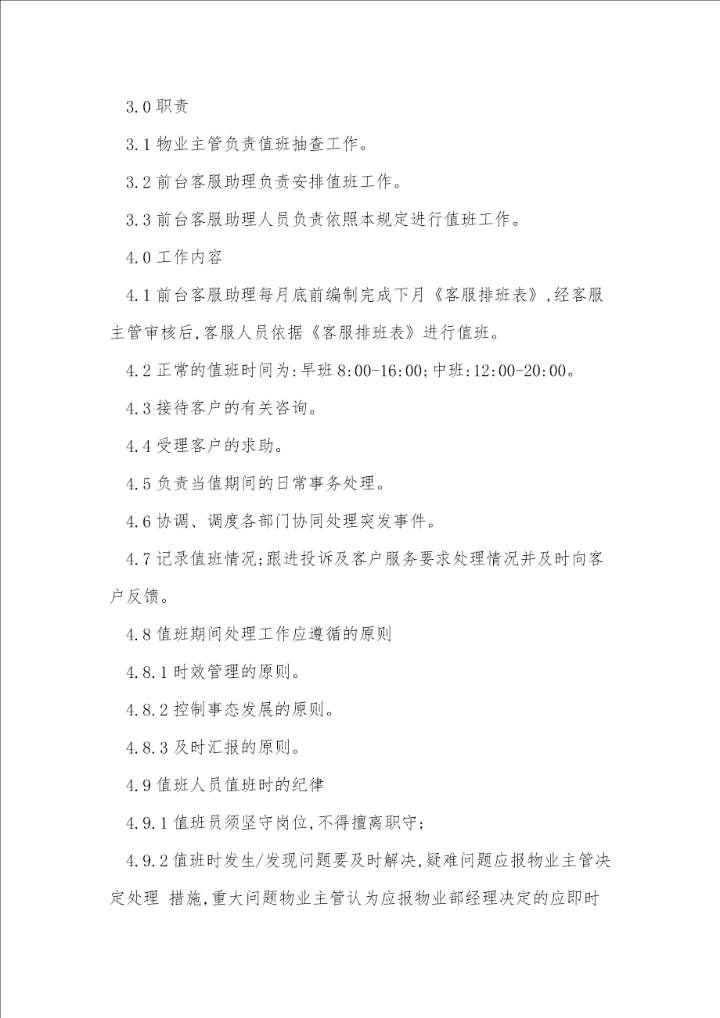 3.0 职责

3.1 物业主管负责值班抽查工作。

3.2 前台客服助理负责安排值班工作。

3.3 前台客服助理人员负责依照本规定进行值班工作。

4.0 工作内容

4.1 前台客服助理每月底前编制完成下月《客服排班表》,经客服主管审核后,客服人员依据《客服排班表》进行值班。

4.2 正常的值班时间为:早班 8:00-16:00;中班:12:00-20:00。

4.3 接待客户的有关咨询。

4.4 受理客户的求助。

4.5 负责当值期间的日常事务处理。

4.6 协调、调度各部门协同处理突发事件。

4.7 记录值班情况;跟进投诉及客户服务要求处理情况并及时向客户反馈。

4.8 值班期间处理工作应遵循的原则

4.8.1 时效管理的原则。

4.8.2 控制事态发展的原则。

4.8.3 及时汇报的原则。

4.9 值班人员值班时的纪律

4.9.1 值班员须坚守岗位,不得擅离职守;

4.9.2 值班时发生/发现问题要及时解决,疑难问题应报物业主管决定处理 措施,重大问题物业主管认为应报物业部经理决定的应即时